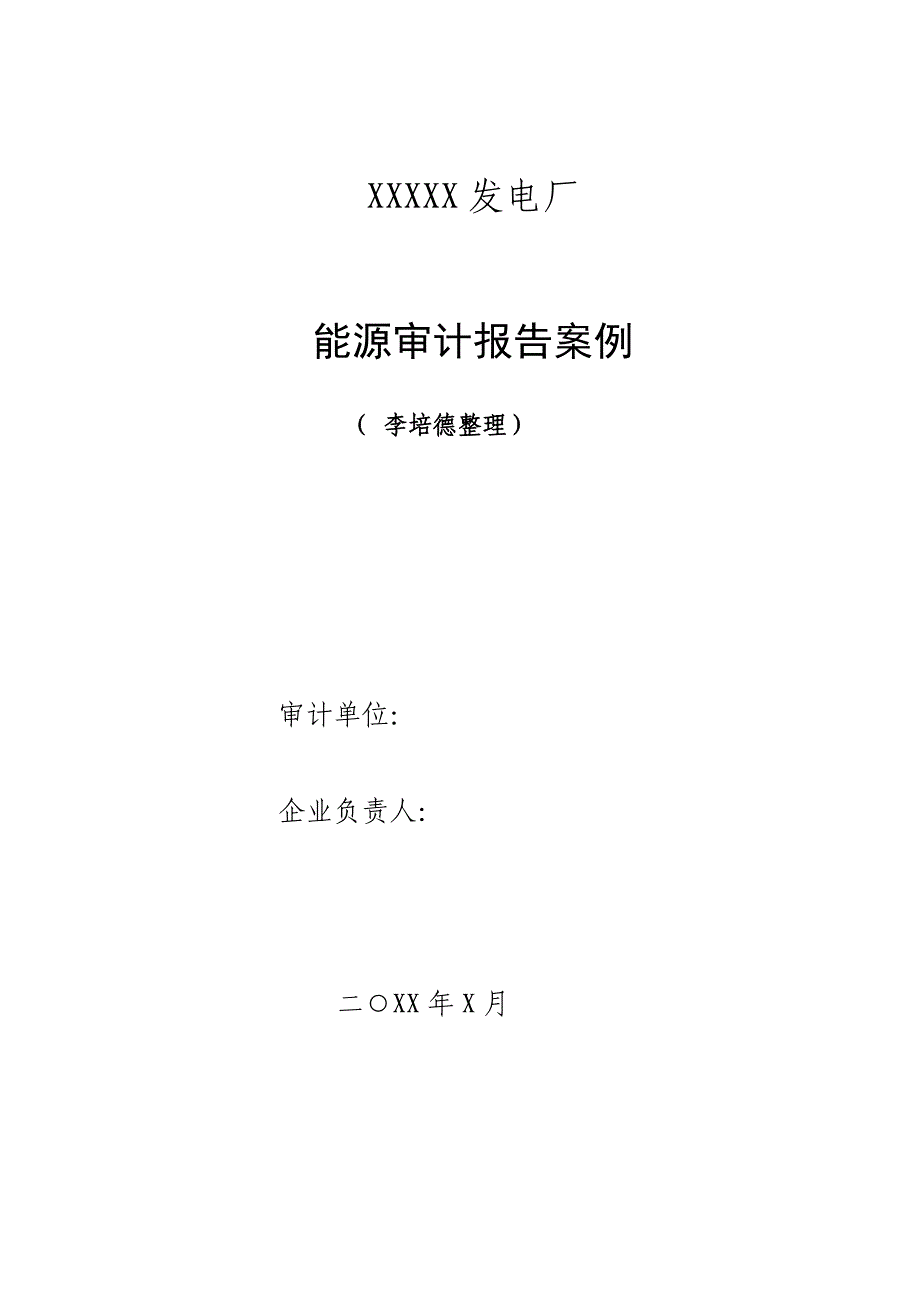 XXXXX 发电厂

能源审计报告案例

（ 李培德整理）

审计单位:

企业负责人:

二〇XX 年 X 月